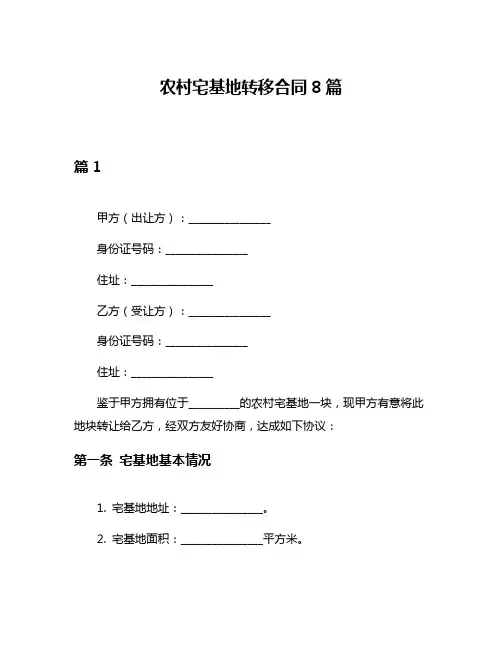 农村宅基地转移合同 8 篇

篇 1

甲方（出让方）：______________

身份证号码：______________

住址：______________

乙方（受让方）：______________

身份证号码：______________

住址：______________

鉴于甲方拥有位于_________的农村宅基地一块，现甲方有意将此地块转让给乙方，经双方友好协商，达成如下协议：

第一条 宅基地基本情况

1. 宅基地地址：______________。

2. 宅基地面积：______________平方米。